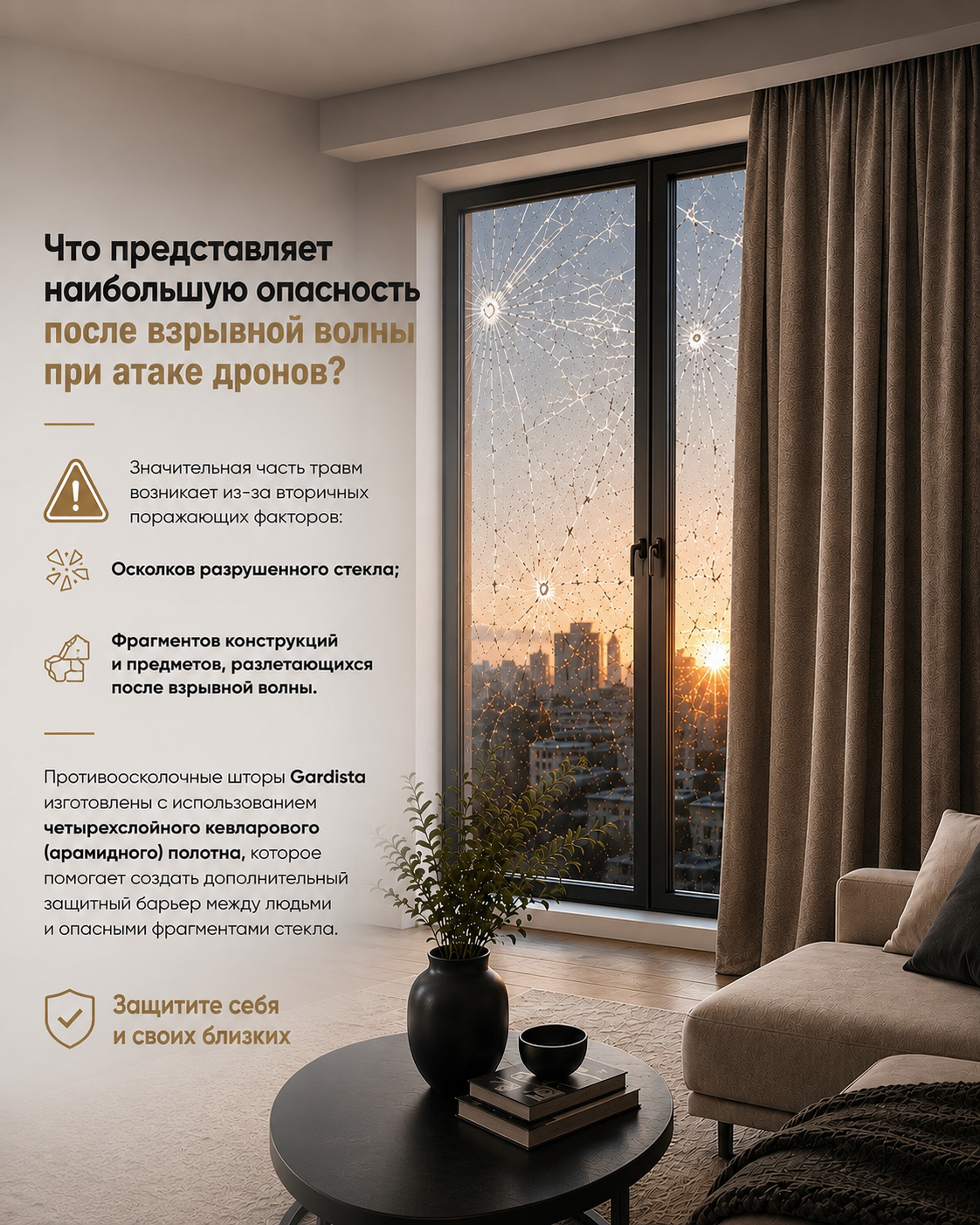 Что представляет наибольшую опасность после взрывной волны при атаке дронов?

Значительная часть травм возникает из-за вторичных поражающих факторов:

Осколков разрушенного стекла;

Фрагментов конструкций и предметов, разлетающихся после взрывной волны.

Противоосколочные шторы Gardista изготовлены с использованием четырехслойного кевларового (арамидного) полотна, которое помогает создать дополнительный защитный барьер между людьми и опасными фрагментами стекла.

Защитите себя и своих близких